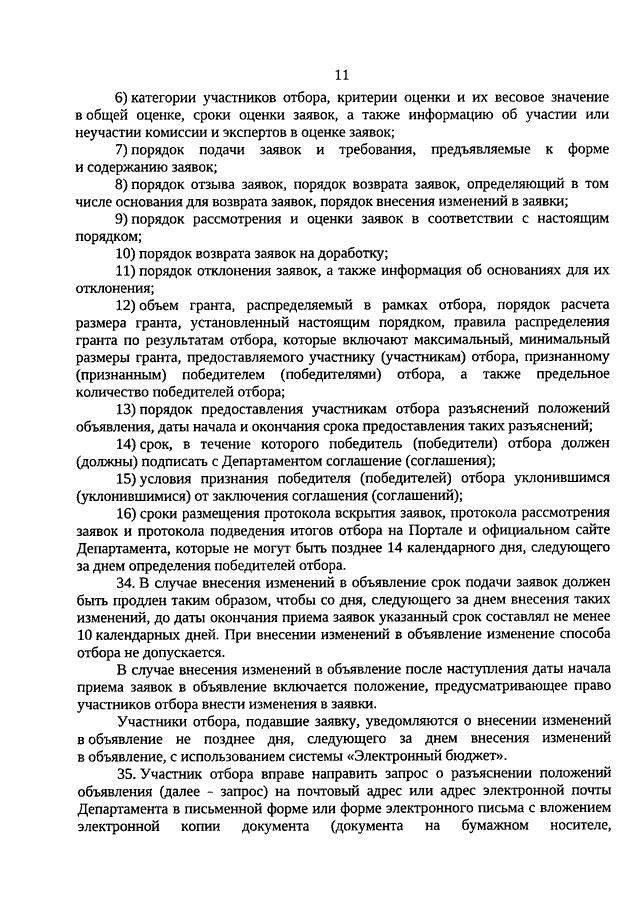 11

6) категории участников отбора, критерии оценки и их весовое значение в общей оценке, сроки оценки заявок, а также информацию об участии или неучастии комиссии и экспертов в оценке заявок;

7) порядок подачи заявок и требования, предъявляемые к форме и содержанию заявок;

8) порядок отзыва заявок, порядок возврата заявок, определяющий в том числе основания для возврата заявок, порядок внесения изменений в заявки;

9) порядок рассмотрения и оценки заявок в соответствии с настоящим порядком;

10) порядок возврата заявок на доработку;

11) порядок отклонения заявок, а также информация об основаниях для их отклонения;

12) объем гранта, распределяемый в рамках отбора, порядок расчета размера гранта, установленный настоящим порядком, правила распределения гранта по результатам отбора, которые включают максимальный, минимальный размеры гранта, предоставляемого участнику (участникам) отбора, признанному (признанным) победителем (победителями) отбора, а также предельное количество победителей отбора;

13) порядок предоставления участникам отбора разъяснений положений объявления, даты начала и окончания срока предоставления таких разъяснений;

14) срок, в течение которого победитель (победители) отбора должен (должны) подписать с Департаментом соглашение (соглашения);

15) условия признания победителя (победителей) отбора уклонившимся (уклонившимися) от заключения соглашения (соглашений);

16) сроки размещения протокола вскрытия заявок, протокола рассмотрения заявок и протокола подведения итогов отбора на Портале и официальном сайте Департамента, которые не могут быть позднее 14 календарного дня, следующего за днем определения победителей отбора.

34. В случае внесения изменений в объявление срок подачи заявок должен быть продлен таким образом, чтобы со дня, следующего за днем внесения таких изменений, до даты окончания приема заявок указанный срок составлял не менее 10 календарных дней. При внесении изменений в объявление изменение способа отбора не допускается.

В случае внесения изменений в объявление после наступления даты начала приема заявок в объявление включается положение, предусматривающее право участников отбора внести изменения в заявки.

Участники отбора, подавшие заявку, уведомляются о внесении изменений в объявление не позднее дня, следующего за днем внесения изменений в объявление, с использованием системы «Электронный бюджет».

35. Участник отбора вправе направить запрос о разъяснении положений объявления (далее - запрос) на почтовый адрес или адрес электронной почты Департамента в письменной форме или форме электронного письма с вложением электронной копии документа (документа на бумажном носителе,